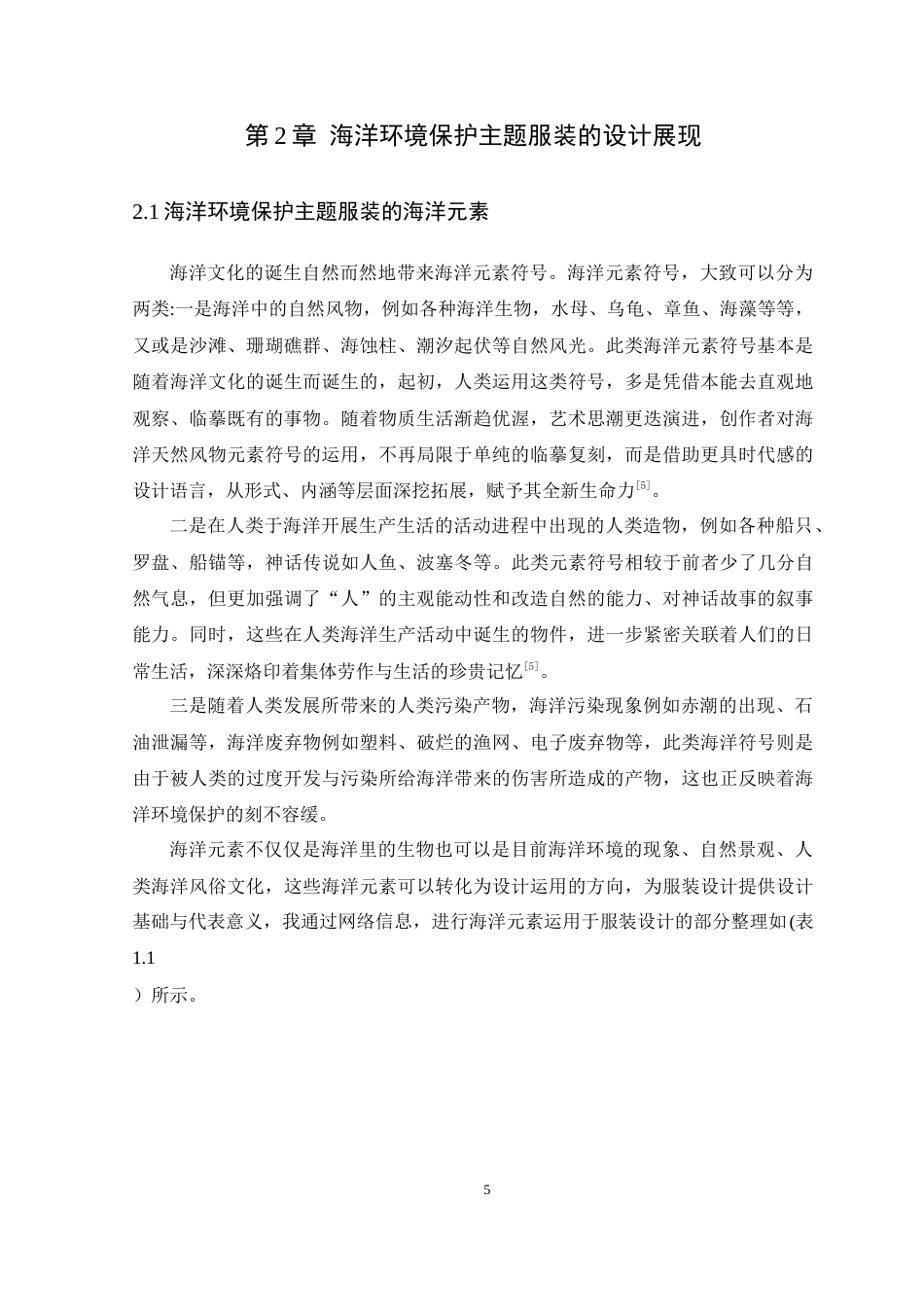 第 2 章 海洋环境保护主题服装的设计展现

2.1 海洋环境保护主题服装的海洋元素

海洋文化的诞生自然而然地带来海洋元素符号。海洋元素符号，大致可以分为两类:一是海洋中的自然风物，例如各种海洋生物，水母、乌龟、章鱼、海藻等等，又或是沙滩、珊瑚礁群、海蚀柱、潮汐起伏等自然风光。此类海洋元素符号基本是随着海洋文化的诞生而诞生的，起初，人类运用这类符号，多是凭借本能去直观地观察、临摹既有的事物。随着物质生活渐趋优渥，艺术思潮更迭演进，创作者对海洋天然风物元素符号的运用，不再局限于单纯的临摹复刻，而是借助更具时代感的设计语言，从形式、内涵等层面深挖拓展，赋予其全新生命力$^{[5]}$。

二是在人类于海洋开展生产生活的活动进程中出现的人类造物，例如各种船只、罗盘、船锚等，神话传说如人鱼、波塞冬等。此类元素符号相较于前者少了几分自然气息，但更加强调了“人”的主观能动性和改造自然的能力、对神话故事的叙事能力。同时，这些在人类海洋生产活动中诞生的物件，进一步紧密关联着人们的日常生活，深深烙印着集体劳作与生活的珍贵记忆$^{[5]}$。

三是随着人类发展所带来的人类污染产物，海洋污染现象例如赤潮的出现、石油泄漏等，海洋废弃物例如塑料、破烂的渔网、电子废弃物等，此类海洋符号则是由于被人类的过度开发与污染所给海洋带来的伤害所造成的产物，这也正反映着海洋环境保护的刻不容缓。

海洋元素不仅仅是海洋里的生物也可以是目前海洋环境的现象、自然景观、人类海洋风俗文化，这些海洋元素可以转化为设计运用的方向，为服装设计提供设计基础与代表意义，我通过网络信息，进行海洋元素运用于服装设计的部分整理如(表 1.1
）所示。

5